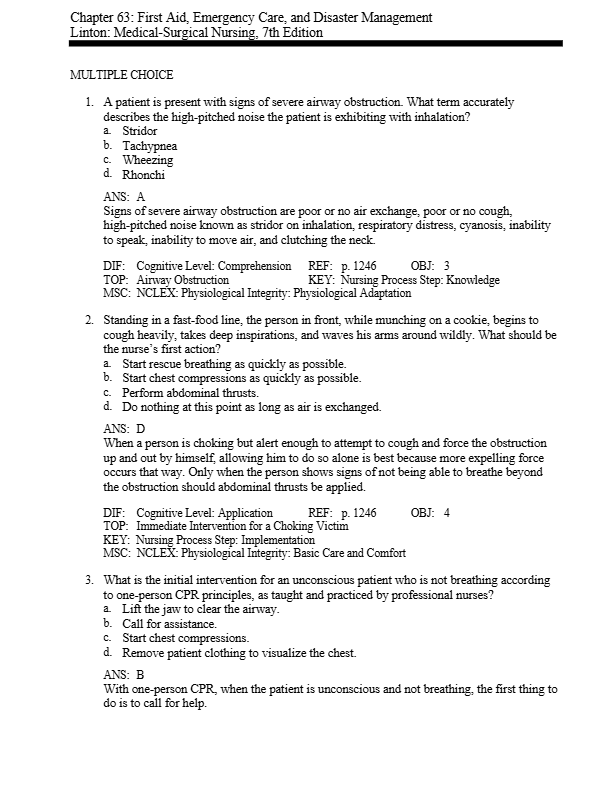 Chapter 63: First Aid, Emergency Care, and Disaster Management
Linton: Medical-Surgical Nursing, 7th Edition

MULTIPLE CHOICE

1. A patient is present with signs of severe airway obstruction. What term accurately describes the high-pitched noise the patient is exhibiting with inhalation?
a. Stridor
b. Tachypnea
c. Wheezing
d. Rhonchi

ANS: A
Signs of severe airway obstruction are poor or no air exchange, poor or no cough, high-pitched noise known as stridor on inhalation, respiratory distress, cyanosis, inability to speak, inability to move air, and clutching the neck.

DIF: Cognitive Level: Comprehension REF: p. 1246 OBJ: 3
TOP: Airway Obstruction KEY: Nursing Process Step: Knowledge
MSC: NCLEX: Physiological Integrity: Physiological Adaptation

2. Standing in a fast-food line, the person in front, while munching on a cookie, begins to cough heavily, takes deep inspirations, and waves his arms around wildly. What should be the nurse's first action?
a. Start rescue breathing as quickly as possible.
b. Start chest compressions as quickly as possible.
c. Perform abdominal thrusts.
d. Do nothing at this point as long as air is exchanged.

ANS: D
When a person is choking but alert enough to attempt to cough and force the obstruction up and out by himself, allowing him to do so alone is best because more expelling force occurs that way. Only when the person shows signs of not being able to breathe beyond the obstruction should abdominal thrusts be applied.

DIF: Cognitive Level: Application REF: p. 1246 OBJ: 4
TOP: Immediate Intervention for a Choking Victim
KEY: Nursing Process Step: Implementation
MSC: NCLEX: Physiological Integrity: Basic Care and Comfort

3. What is the initial intervention for an unconscious patient who is not breathing according to one-person CPR principles, as taught and practiced by professional nurses?
a. Lift the jaw to clear the airway.
b. Call for assistance.
c. Start chest compressions.
d. Remove patient clothing to visualize the chest.

ANS: B
With one-person CPR, when the patient is unconscious and not breathing, the first thing to do is to call for help.